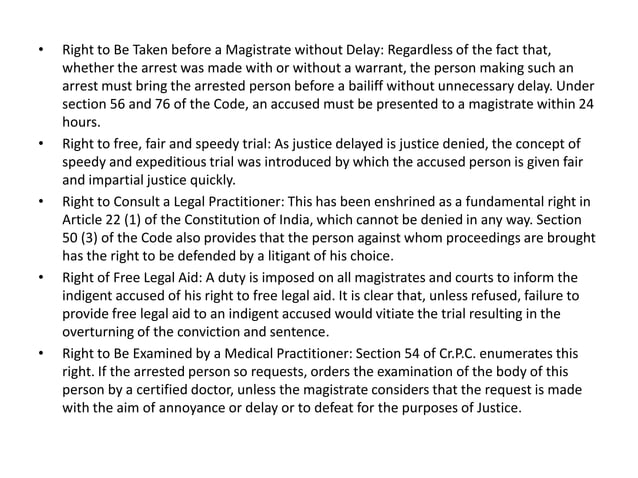 • Right to Be Taken before a Magistrate without Delay: Regardless of the fact that, whether the arrest was made with or without a warrant, the person making such an arrest must bring the arrested person before a bailiff without unnecessary delay. Under section 56 and 76 of the Code, an accused must be presented to a magistrate within 24 hours.

• Right to free, fair and speedy trial: As justice delayed is justice denied, the concept of speedy and expeditious trial was introduced by which the accused person is given fair and impartial justice quickly.

• Right to Consult a Legal Practitioner: This has been enshrined as a fundamental right in Article 22 (1) of the Constitution of India, which cannot be denied in any way. Section 50 (3) of the Code also provides that the person against whom proceedings are brought has the right to be defended by a litigant of his choice.

• Right of Free Legal Aid: A duty is imposed on all magistrates and courts to inform the indigent accused of his right to free legal aid. It is clear that, unless refused, failure to provide free legal aid to an indigent accused would vitiate the trial resulting in the overturning of the conviction and sentence.

• Right to Be Examined by a Medical Practitioner: Section 54 of Cr.P.C. enumerates this right. If the arrested person so requests, orders the examination of the body of this person by a certified doctor, unless the magistrate considers that the request is made with the aim of annoyance or delay or to defeat for the purposes of Justice.